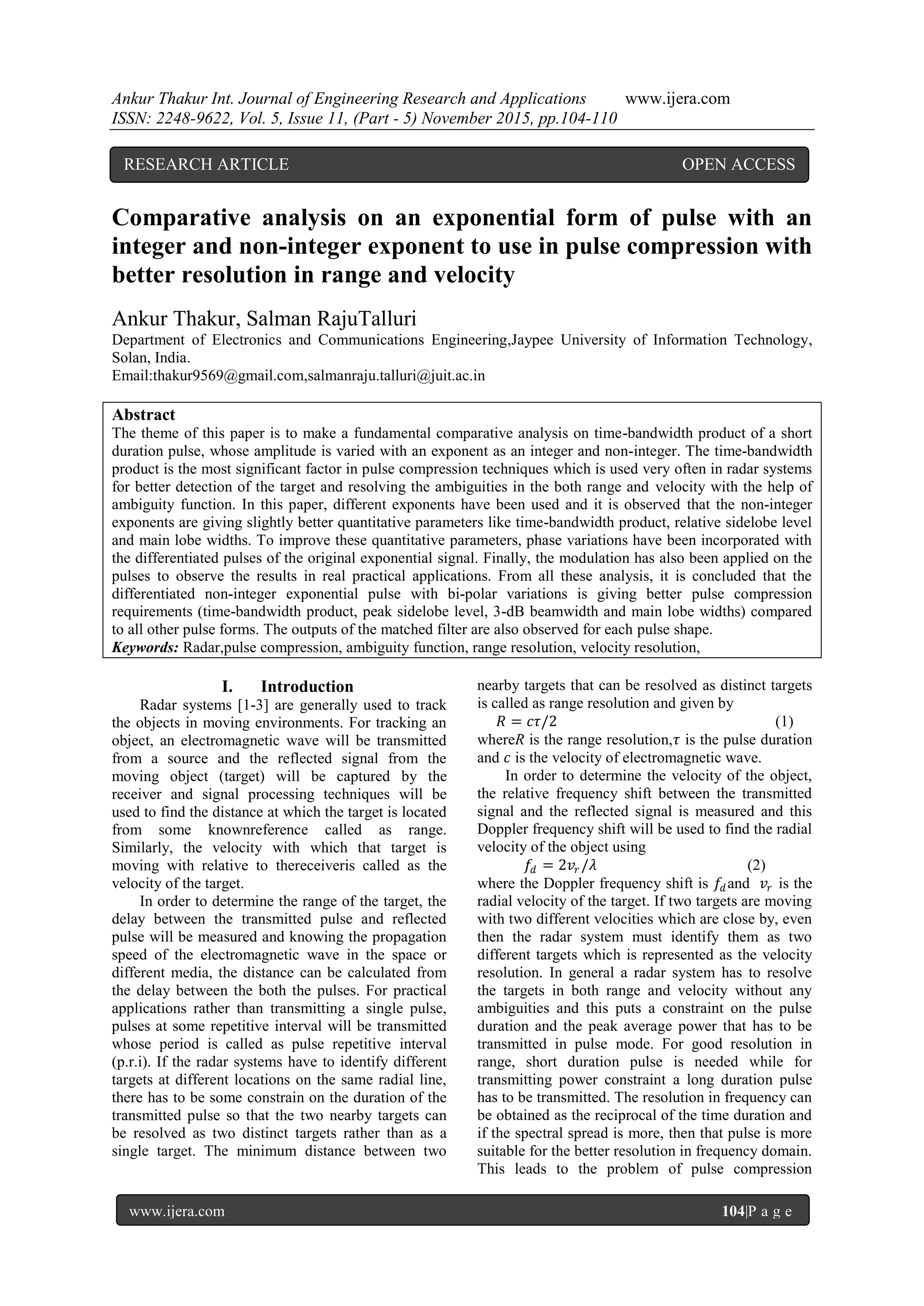 Ankur Thakur Int. Journal of Engineering Research and Applications www.ijera.com
ISSN: 2248-9622, Vol. 5, Issue 11, (Part - 5) November 2015, pp.104-110

RESEARCH ARTICLE OPEN ACCESS

Comparative analysis on an exponential form of pulse with an integer and non-integer exponent to use in pulse compression with better resolution in range and velocity

Ankur Thakur, Salman RajuTalluri
Department of Electronics and Communications Engineering,Jaypee University of Information Technology, Solan, India.
Email:thakur9569@gmail.com,salmanraju.talluri@juit.ac.in

Abstract
The theme of this paper is to make a fundamental comparative analysis on time-bandwidth product of a short duration pulse, whose amplitude is varied with an exponent as an integer and non-integer. The time-bandwidth product is the most significant factor in pulse compression techniques which is used very often in radar systems for better detection of the target and resolving the ambiguities in the both range and velocity with the help of ambiguity function. In this paper, different exponents have been used and it is observed that the non-integer exponents are giving slightly better quantitative parameters like time-bandwidth product, relative sidelobe level and main lobe widths. To improve these quantitative parameters, phase variations have been incorporated with the differentiated pulses of the original exponential signal. Finally, the modulation has also been applied on the pulses to observe the results in real practical applications. From all these analysis, it is concluded that the differentiated non-integer exponential pulse with bi-polar variations is giving better pulse compression requirements (time-bandwidth product, peak sidelobe level, 3-dB beamwidth and main lobe widths) compared to all other pulse forms. The outputs of the matched filter are also observed for each pulse shape.
Keywords: Radar,pulse compression, ambiguity function, range resolution, velocity resolution,

I. Introduction
Radar systems [1-3] are generally used to track the objects in moving environments. For tracking an object, an electromagnetic wave will be transmitted from a source and the reflected signal from the moving object (target) will be captured by the receiver and signal processing techniques will be used to find the distance at which the target is located from some knownreference called as range. Similarly, the velocity with which that target is moving with relative to thereceiveris called as the velocity of the target.

In order to determine the range of the target, the delay between the transmitted pulse and reflected pulse will be measured and knowing the propagation speed of the electromagnetic wave in the space or different media, the distance can be calculated from the delay between the both the pulses. For practical applications rather than transmitting a single pulse, pulses at some repetitive interval will be transmitted whose period is called as pulse repetitive interval (p.r.i). If the radar systems have to identify different targets at different locations on the same radial line, there has to be some constrain on the duration of the transmitted pulse so that the two nearby targets can be resolved as two distinct targets rather than as a single target. The minimum distance between two nearby targets that can be resolved as distinct targets is called as range resolution and given by
$R = c\tau/2$ (1)
where$R$ is the range resolution,$\tau$ is the pulse duration and $c$ is the velocity of electromagnetic wave.

In order to determine the velocity of the object, the relative frequency shift between the transmitted signal and the reflected signal is measured and this Doppler frequency shift will be used to find the radial velocity of the object using
$f_d = 2v_r/\lambda$ (2)
where the Doppler frequency shift is $f_d$and $v_r$ is the radial velocity of the target. If two targets are moving with two different velocities which are close by, even then the radar system must identify them as two different targets which is represented as the velocity resolution. In general a radar system has to resolve the targets in both range and velocity without any ambiguities and this puts a constraint on the pulse duration and the peak average power that has to be transmitted in pulse mode. For good resolution in range, short duration pulse is needed while for transmitting power constraint a long duration pulse has to be transmitted. The resolution in frequency can be obtained as the reciprocal of the time duration and if the spectral spread is more, then that pulse is more suitable for the better resolution in frequency domain. This leads to the problem of pulse compression

www.ijera.com 104|P a g e